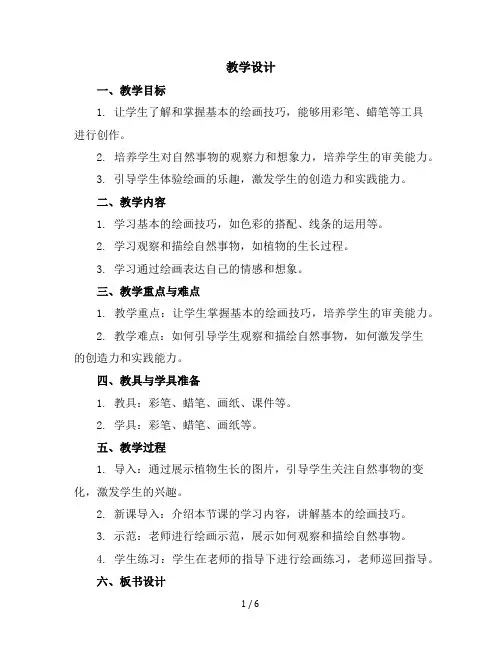 教学设计

一、教学目标

1. 让学生了解和掌握基本的绘画技巧，能够用彩笔、蜡笔等工具进行创作。

2. 培养学生对自然事物的观察力和想象力，培养学生的审美能力。

3. 引导学生体验绘画的乐趣，激发学生的创造力和实践能力。

二、教学内容

1. 学习基本的绘画技巧，如色彩的搭配、线条的运用等。

2. 学习观察和描绘自然事物，如植物的生长过程。

3. 学习通过绘画表达自己的情感和想象。

三、教学重点与难点

1. 教学重点：让学生掌握基本的绘画技巧，培养学生的审美能力。

2. 教学难点：如何引导学生观察和描绘自然事物，如何激发学生的创造力和实践能力。

四、教具与学具准备

1. 教具：彩笔、蜡笔、画纸、课件等。

2. 学具：彩笔、蜡笔、画纸等。

五、教学过程

1. 导入：通过展示植物生长的图片，引导学生关注自然事物的变化，激发学生的兴趣。

2. 新课导入：介绍本节课的学习内容，讲解基本的绘画技巧。

3. 示范：老师进行绘画示范，展示如何观察和描绘自然事物。

4. 学生练习：学生在老师的指导下进行绘画练习，老师巡回指导。

六、板书设计

1 / 6